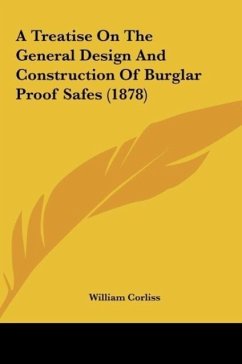 A Treatise On The General Design And Construction Of Burglar Proof Safes (1878)

William Corliss